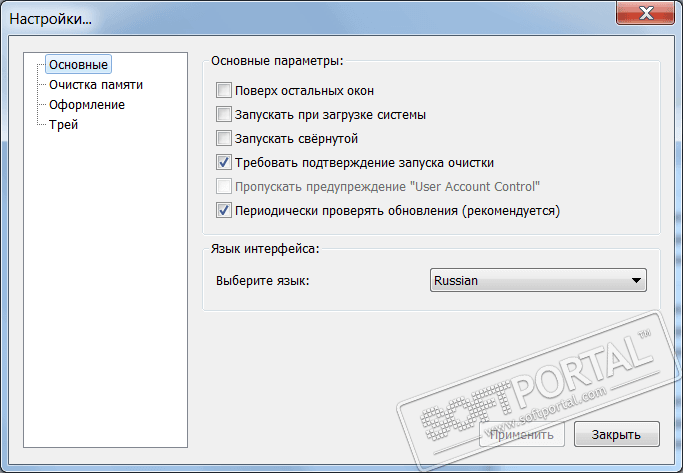 Настройки...

Основные
Очистка памяти
Оформление
Трей

Основные параметры:

Поверх остальных окон
Запускать при загрузке системы
Запускать свёрнутой
Требовать подтверждение запуска очистки
Пропускать предупреждение "User Account Control"
Периодически проверять обновления (рекомендуется)

Язык интерфейса:

Выберите язык: Russian

SOFTPORTAL™
www.softportal.com

Применить
Закрыть